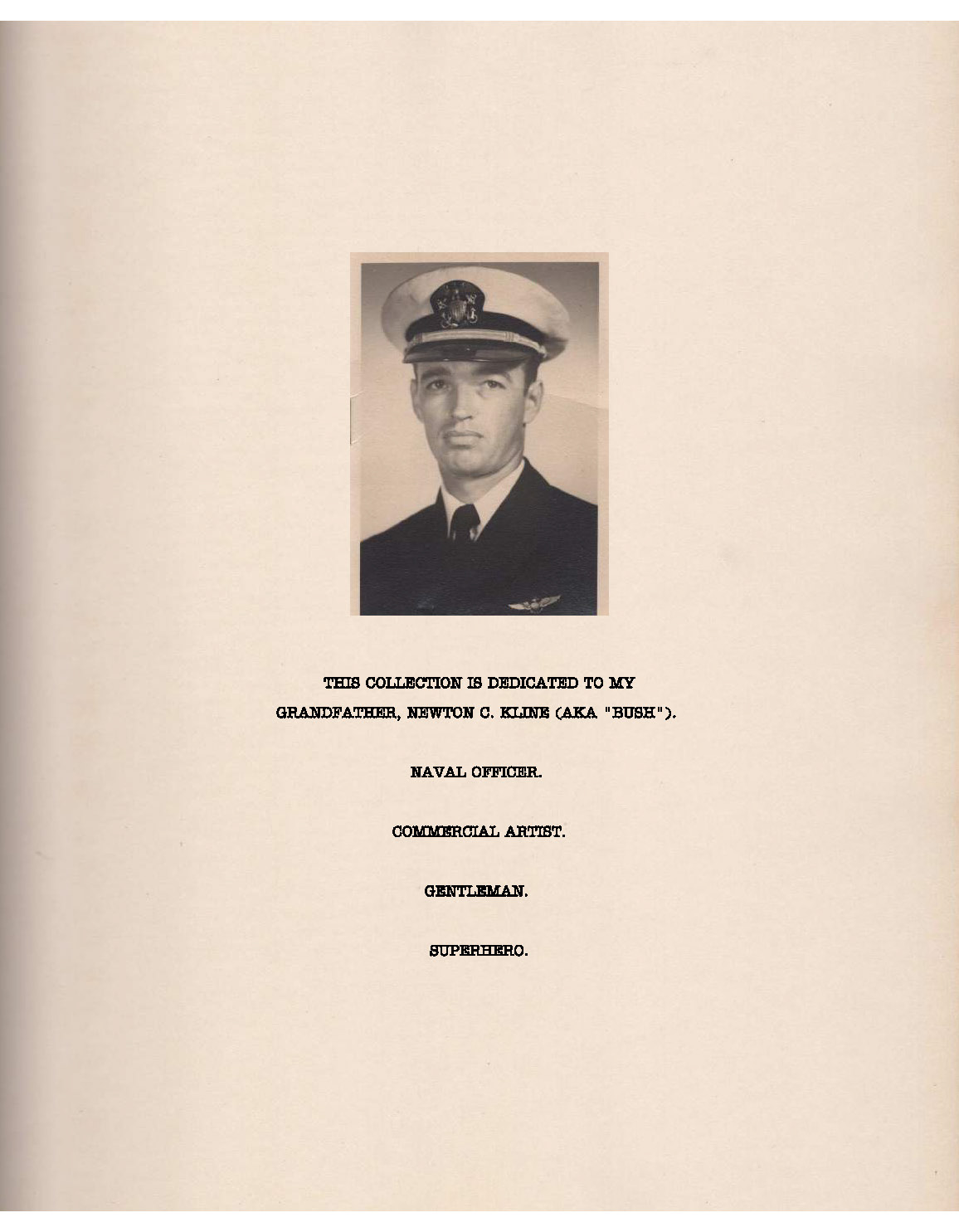 THIS COLLECTION IS DEDICATED TO MY GRANDFATHER, NEWTON C. KLINE (AKA "BUSH").

NAVAL OFFICER.

COMMERCIAL ARTIST.

GENTLEMAN.

SUPERHERO.